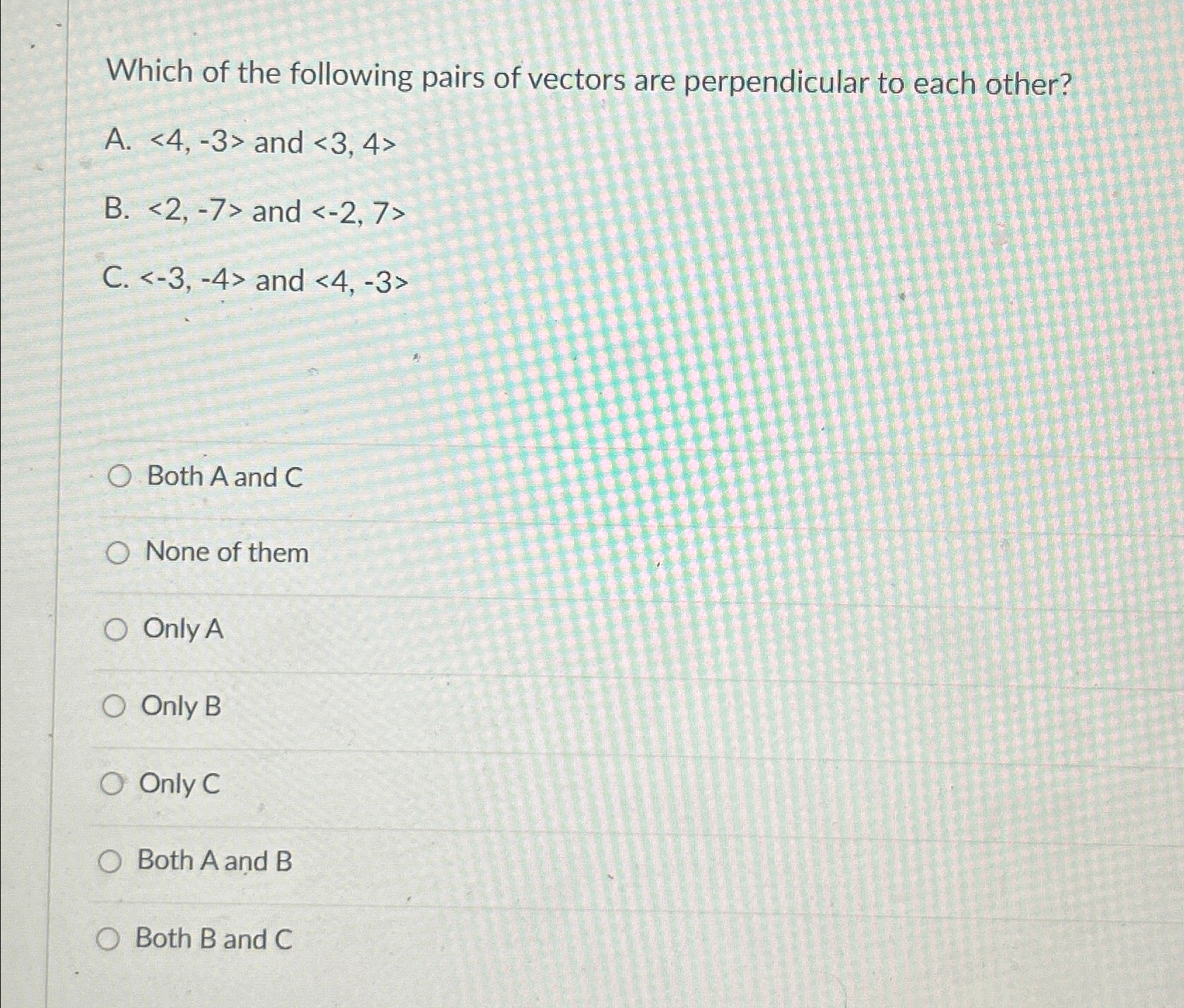 Which of the following pairs of vectors are perpendicular to each other?

A. <4, -3> and <3, 4>

B. <2, -7> and <-2, 7>

C. <-3, -4> and <4, -3>

Both A and C

None of them

Only A

Only B

Only C

Both A and B

Both B and C